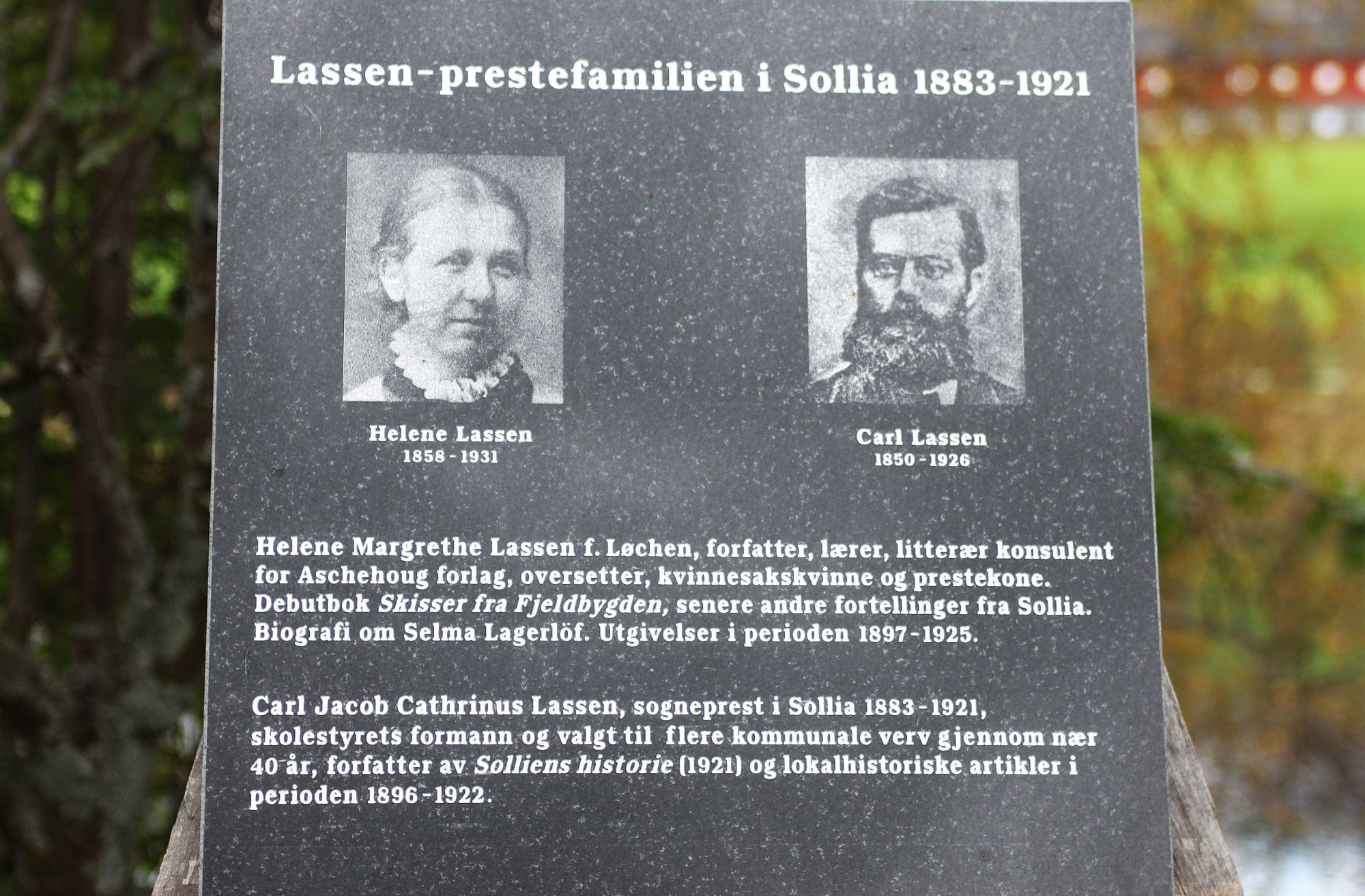 Lassen-prestefamilien i Sollia 1883-1921

Helene Lassen
1858 - 1931

Carl Lassen
1850 - 1926

Helene Margrethe Lassen f. Løchen, forfatter, lærer, litterær konsulent for Aschehoug forlag, oversetter, kvinnesakskvinne og prestekone. Debutbok Skisser fra Fjeldbygden, senere andre fortellinger fra Sollia. Biografi om Selma Lagerlöf. Utgivelser i perioden 1897-1925.

Carl Jacob Cathrinus Lassen, sogneprest i Sollia 1883-1921, skolestyrets formann og valgt til flere kommunale verv gjennom nær 40 år, forfatter av Solliens historie (1921) og lokalhistoriske artikler i perioden 1896-1922.